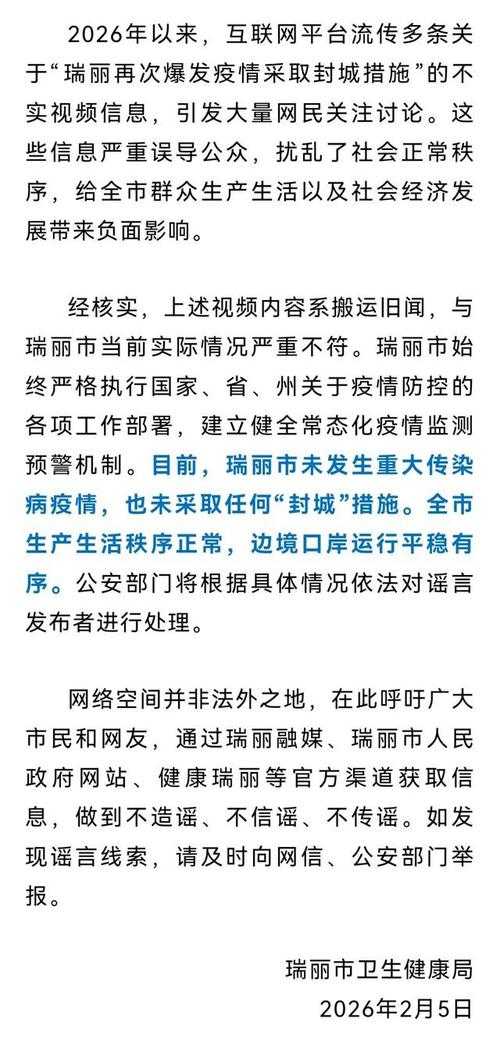 2026年以来，互联网平台流传多条关于“瑞丽再次爆发疫情采取封城措施”的不实视频信息，引发大量网民关注讨论。这些信息严重误导公众，扰乱了社会正常秩序，给全市群众生产生活以及社会经济发展带来负面影响。

经核实，上述视频内容系搬运旧闻，与瑞丽市当前实际情况严重不符。瑞丽市始终严格执行国家、省、州关于疫情防控的各项工作部署，建立健全常态化疫情监测预警机制。目前，瑞丽市未发生重大传染病疫情，也未采取任何“封城”措施。全市生产生活秩序正常，边境口岸运行平稳有序。公安部门将根据具体情况依法对谣言发布者进行处理。

网络空间并非法外之地，在此呼吁广大市民和网友，通过瑞丽融媒、瑞丽市人民政府网站、健康瑞丽等官方渠道获取信息，做到不造谣、不信谣、不传谣。如发现谣言线索，请及时向网信、公安部门举报。

瑞丽市卫生健康局
2026年2月5日